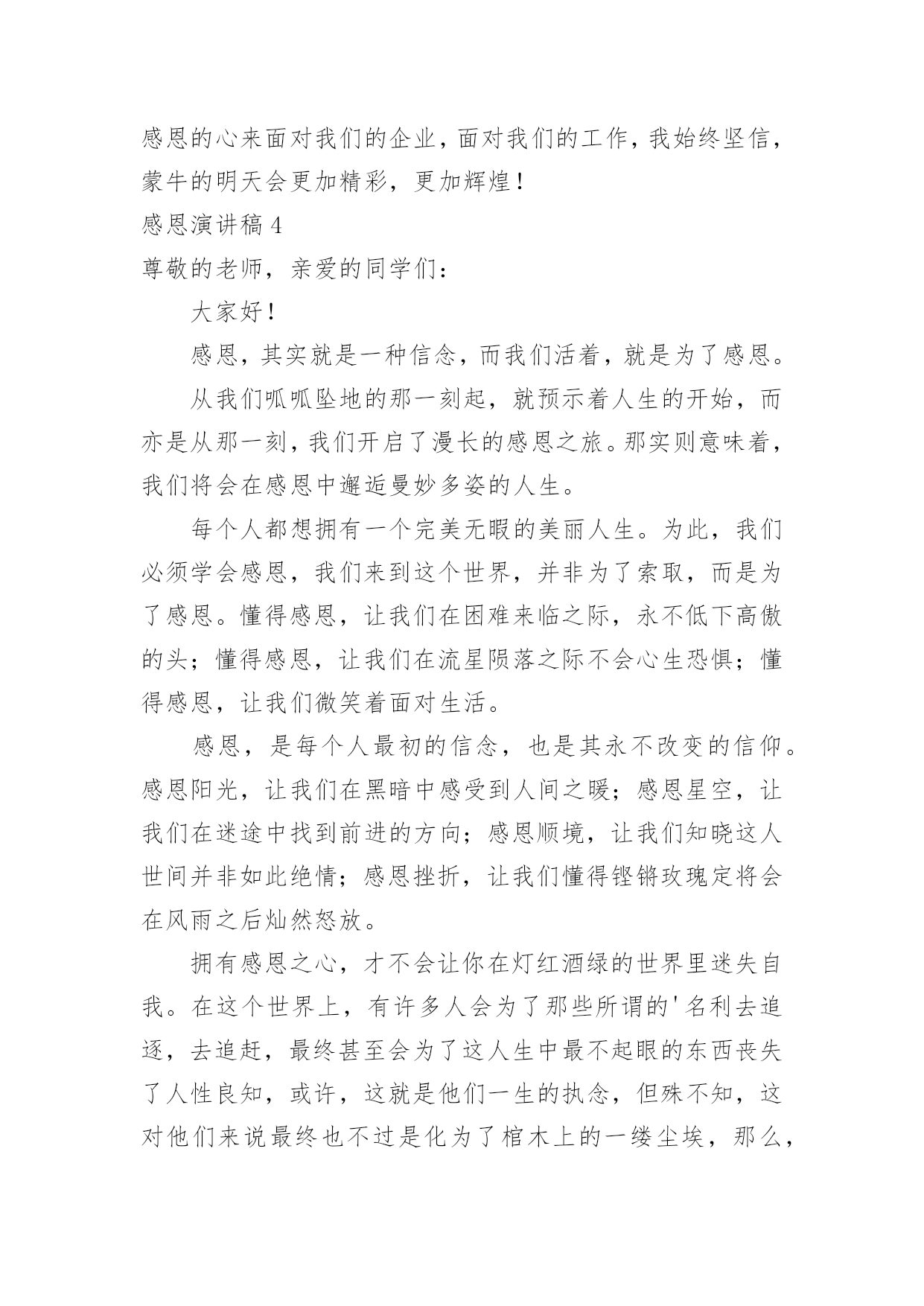 感恩的心来面对我们的企业，面对我们的工作，我始终坚信，蒙牛的明天会更加精彩，更加辉煌！

感恩演讲稿 4

尊敬的老师，亲爱的同学们：

大家好！

感恩，其实就是一种信念，而我们活着，就是为了感恩。

从我们呱呱坠地的那一刻起，就预示着人生的开始，而亦是从那一刻，我们开启了漫长的感恩之旅。那实则意味着，我们将会在感恩中邂逅曼妙多姿的人生。

每个人都想拥有一个完美无暇的美丽人生。为此，我们必须学会感恩，我们来到这个世界，并非为了索取，而是为了感恩。懂得感恩，让我们在困难来临之际，永不低下高傲的头；懂得感恩，让我们在流星陨落之际不会心生恐惧；懂得感恩，让我们微笑着面对生活。

感恩，是每个人最初的信念，也是其永不改变的信仰。感恩阳光，让我们在黑暗中感受到人间之暖；感恩星空，让我们在迷途中找到前进的方向；感恩顺境，让我们知晓这人世间并非如此绝情；感恩挫折，让我们懂得铿锵玫瑰定将会在风雨之后灿然怒放。

拥有感恩之心，才不会让你在灯红酒绿的世界里迷失自我。在这个世界上，有许多人会为了那些所谓的'名利去追逐，去追赶，最终甚至会为了这人生中最不起眼的东西丧失了人性良知，或许，这就是他们一生的执念，但殊不知，这对他们来说最终也不过是化为了棺木上的一缕尘埃，那么，